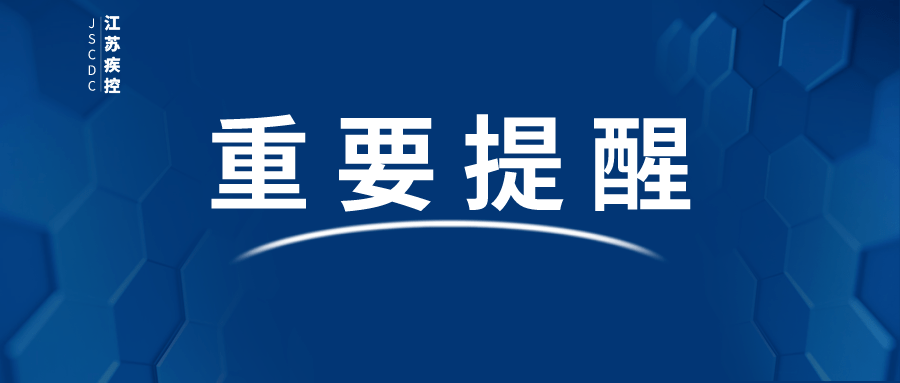 JSCDC
江苏疾控

重要提醒